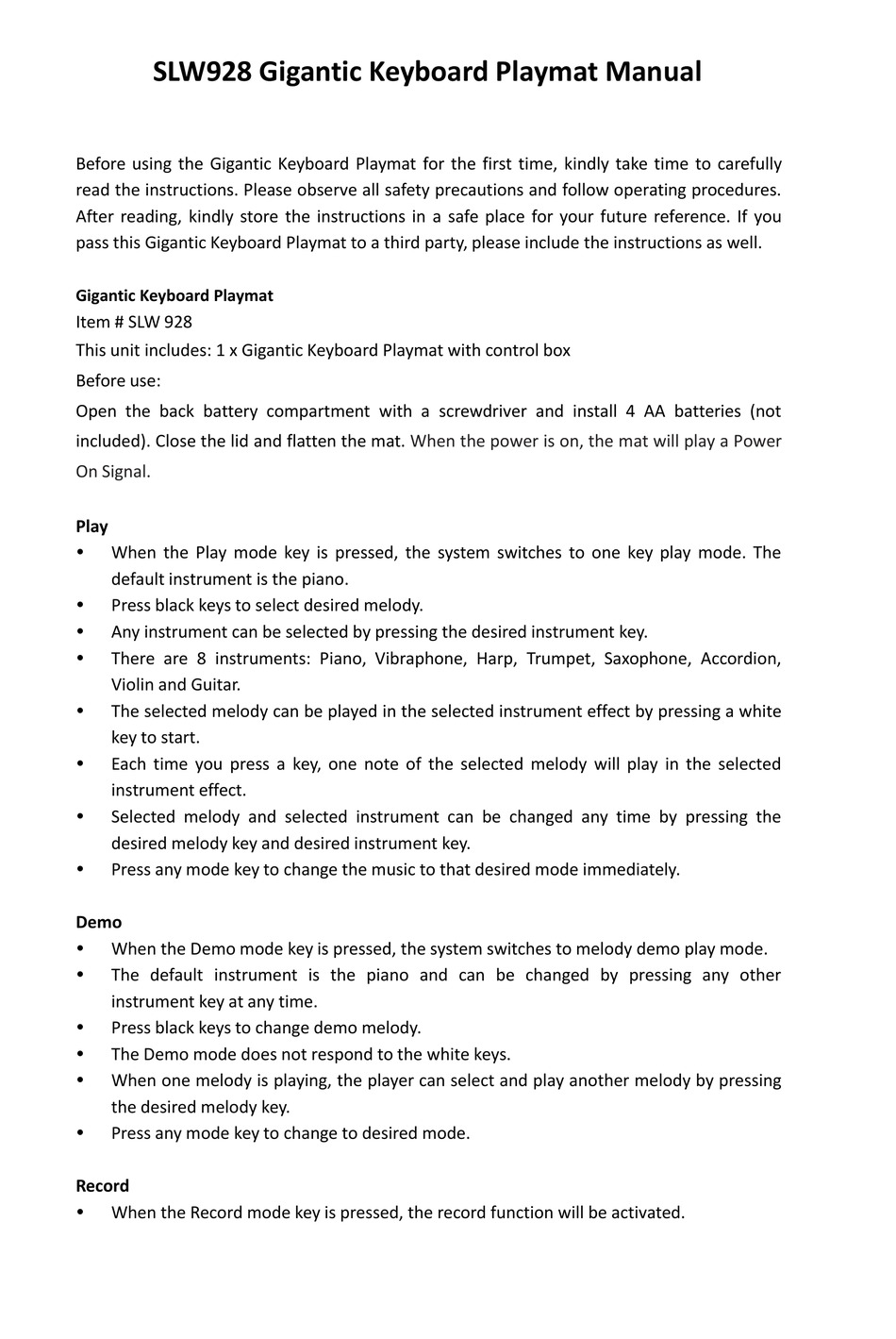 SLW928 Gigantic Keyboard Playmat Manual

Before using the Gigantic Keyboard Playmat for the first time, kindly take time to carefully read the instructions. Please observe all safety precautions and follow operating procedures. After reading, kindly store the instructions in a safe place for your future reference. If you pass this Gigantic Keyboard Playmat to a third party, please include the instructions as well.

Gigantic Keyboard Playmat
Item # SLW 928
This unit includes: 1 x Gigantic Keyboard Playmat with control box
Before use:
Open the back battery compartment with a screwdriver and install 4 AA batteries (not included). Close the lid and flatten the mat. When the power is on, the mat will play a Power On Signal.

Play
• When the Play mode key is pressed, the system switches to one key play mode. The default instrument is the piano.
• Press black keys to select desired melody.
• Any instrument can be selected by pressing the desired instrument key.
• There are 8 instruments: Piano, Vibraphone, Harp, Trumpet, Saxophone, Accordion, Violin and Guitar.
• The selected melody can be played in the selected instrument effect by pressing a white key to start.
• Each time you press a key, one note of the selected melody will play in the selected instrument effect.
• Selected melody and selected instrument can be changed any time by pressing the desired melody key and desired instrument key.
• Press any mode key to change the music to that desired mode immediately.

Demo
• When the Demo mode key is pressed, the system switches to melody demo play mode.
• The default instrument is the piano and can be changed by pressing any other instrument key at any time.
• Press black keys to change demo melody.
• The Demo mode does not respond to the white keys.
• When one melody is playing, the player can select and play another melody by pressing the desired melody key.
• Press any mode key to change to desired mode.

Record
• When the Record mode key is pressed, the record function will be activated.